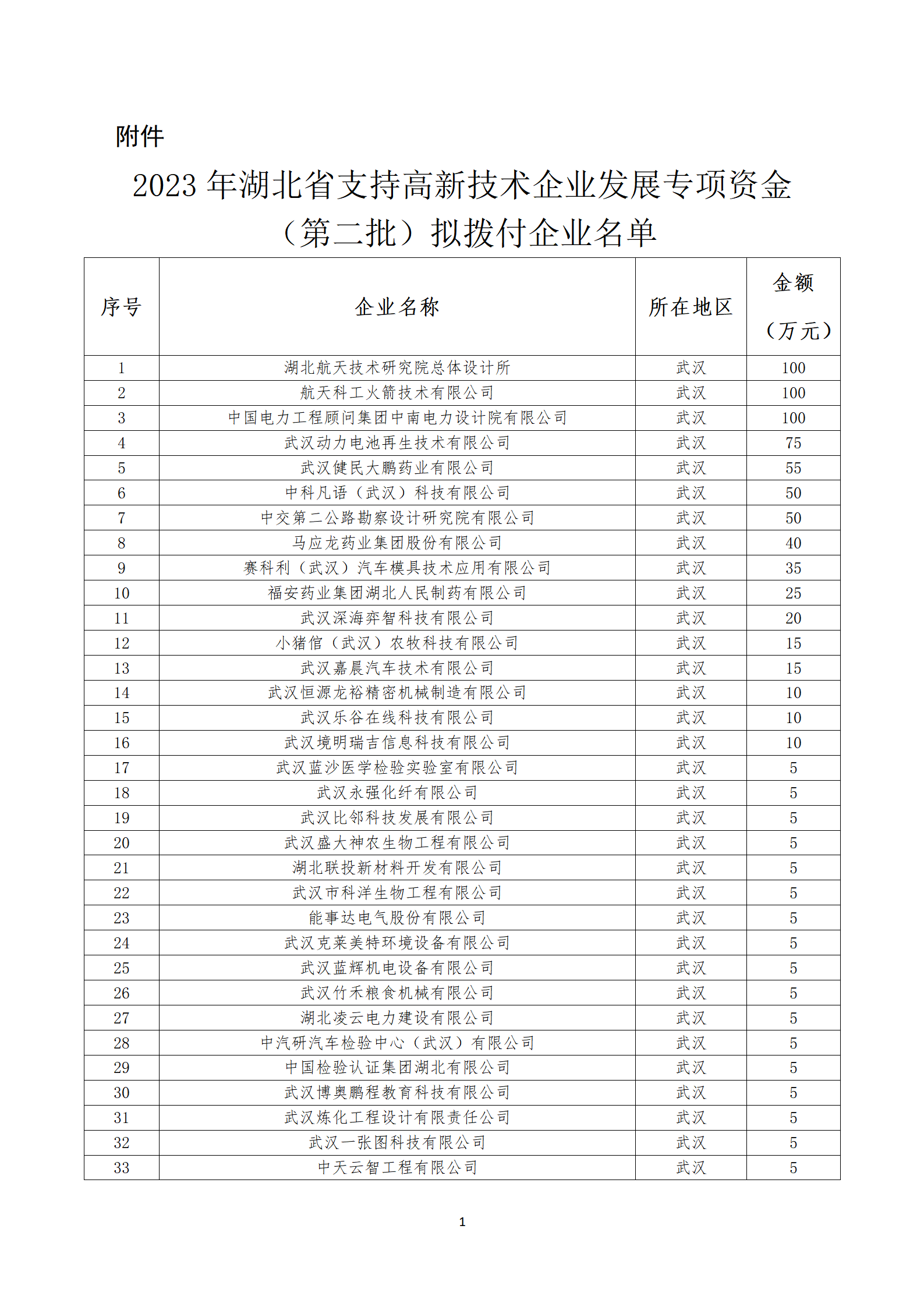 附件

2023 年湖北省支持高新技术企业发展专项资金（第二批）拟拨付企业名单

| 序号 | 企业名称 | 所在地区 | 金额（万元） |
|---|---|---|---|
| 1 | 湖北航天技术研究院总体设计所 | 武汉 | 100 |
| 2 | 航天科工火箭技术有限公司 | 武汉 | 100 |
| 3 | 中国电力工程顾问集团中南电力设计院有限公司 | 武汉 | 100 |
| 4 | 武汉动力电池再生技术有限公司 | 武汉 | 75 |
| 5 | 武汉健民大鹏药业有限公司 | 武汉 | 55 |
| 6 | 中科凡语（武汉）科技有限公司 | 武汉 | 50 |
| 7 | 中交第二公路勘察设计研究院有限公司 | 武汉 | 50 |
| 8 | 马应龙药业集团股份有限公司 | 武汉 | 40 |
| 9 | 赛科利（武汉）汽车模具技术应用有限公司 | 武汉 | 35 |
| 10 | 福安药业集团湖北人民制药有限公司 | 武汉 | 25 |
| 11 | 武汉深海弈智科技有限公司 | 武汉 | 20 |
| 12 | 小猪倌（武汉）农牧科技有限公司 | 武汉 | 15 |
| 13 | 武汉嘉晨汽车技术有限公司 | 武汉 | 15 |
| 14 | 武汉恒源龙裕精密机械制造有限公司 | 武汉 | 10 |
| 15 | 武汉乐谷在线科技有限公司 | 武汉 | 10 |
| 16 | 武汉境明瑞吉信息科技有限公司 | 武汉 | 10 |
| 17 | 武汉蓝沙医学检验实验室有限公司 | 武汉 | 5 |
| 18 | 武汉永强化纤有限公司 | 武汉 | 5 |
| 19 | 武汉比邻科技发展有限公司 | 武汉 | 5 |
| 20 | 武汉盛大神农生物工程有限公司 | 武汉 | 5 |
| 21 | 湖北联投新材料开发有限公司 | 武汉 | 5 |
| 22 | 武汉市科洋生物工程有限公司 | 武汉 | 5 |
| 23 | 能事达电气股份有限公司 | 武汉 | 5 |
| 24 | 武汉克莱美特环境设备有限公司 | 武汉 | 5 |
| 25 | 武汉蓝辉机电设备有限公司 | 武汉 | 5 |
| 26 | 武汉竹禾粮食机械有限公司 | 武汉 | 5 |
| 27 | 湖北凌云电力建设有限公司 | 武汉 | 5 |
| 28 | 中汽研汽车检验中心（武汉）有限公司 | 武汉 | 5 |
| 29 | 中国检验认证集团湖北有限公司 | 武汉 | 5 |
| 30 | 武汉博奥鹏程教育科技有限公司 | 武汉 | 5 |
| 31 | 武汉炼化工程设计有限责任公司 | 武汉 | 5 |
| 32 | 武汉一张图科技有限公司 | 武汉 | 5 |
| 33 | 中天云智工程有限公司 | 武汉 | 5 |

1